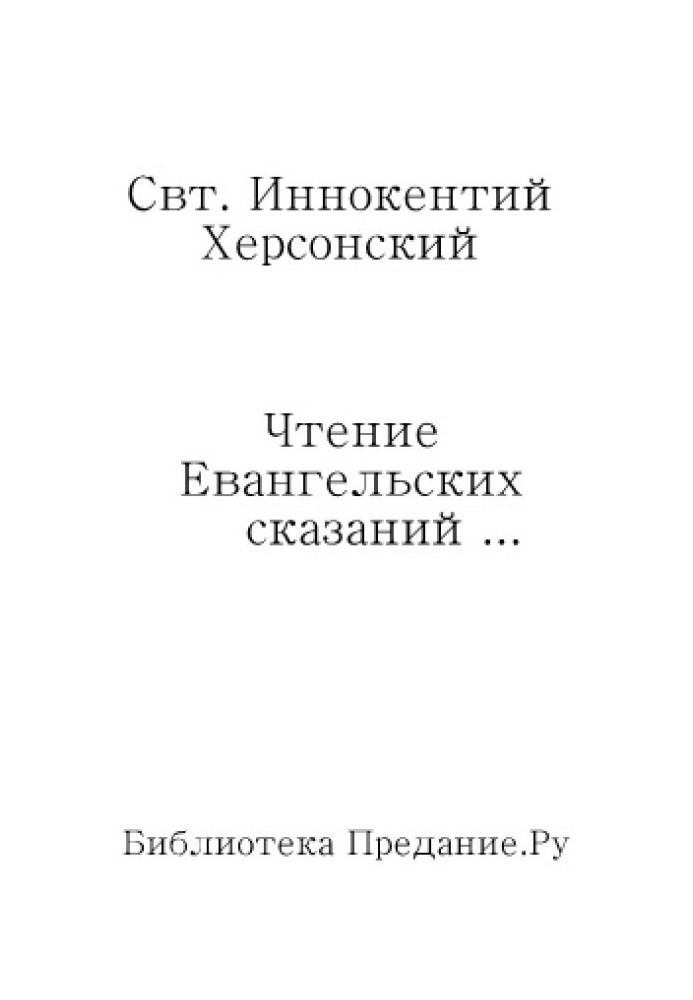 Свт. Иннокентий Херсонский

Чтение Евангельских сказаний ...

Библиотека Предание.Ру